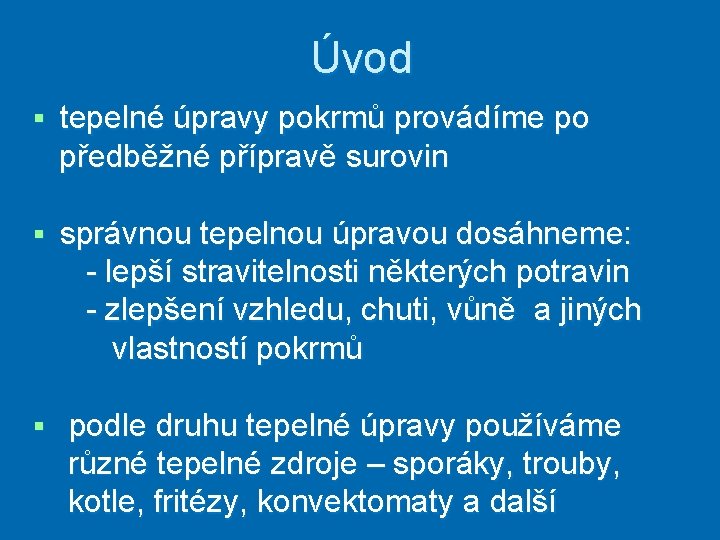 Úvod

▪ tepelné úpravy pokrmů provádíme po předběžné přípravě surovin

▪ správnou tepelnou úpravou dosáhneme:
- lepší stravitelnosti některých potravin
- zlepšení vzhledu, chuti, vůně a jiných vlastností pokrmů

▪ podle druhu tepelné úpravy používáme různé tepelné zdroje – sporáky, trouby, kotle, fritézy, konvektomaty a další